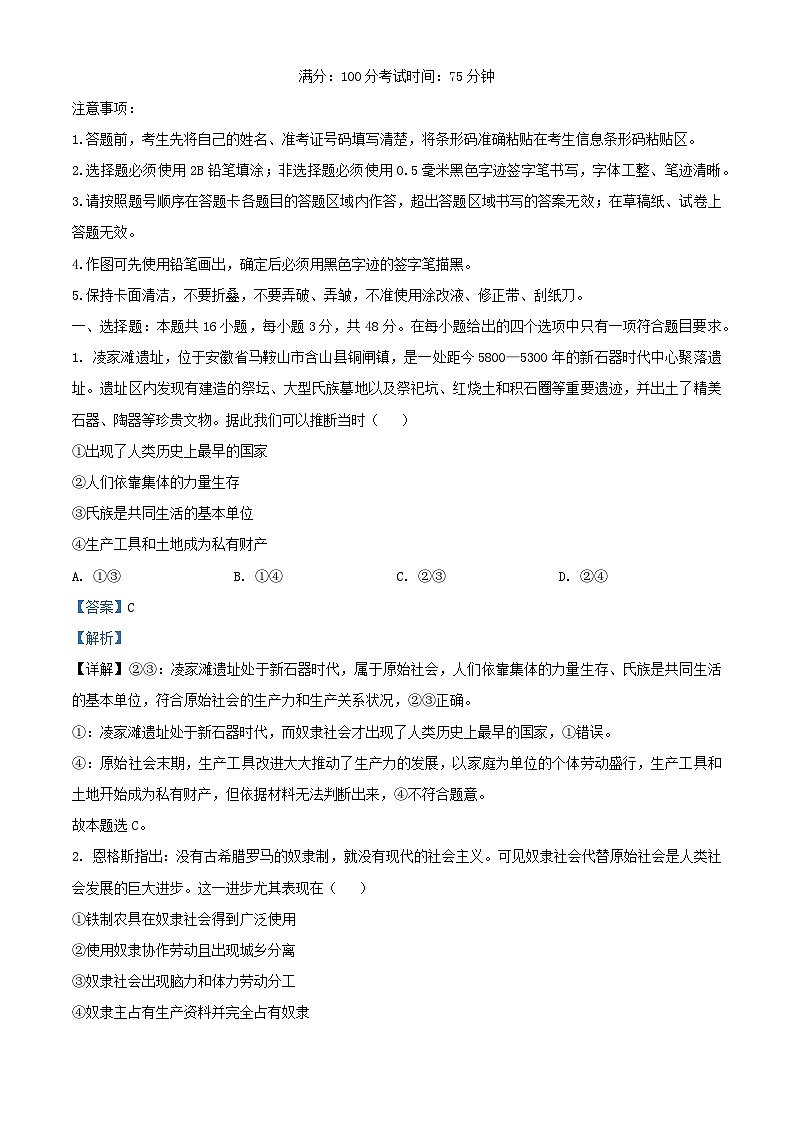 满分：100分考试时间：75分钟

注意事项：

1.答题前，考生先将自己的姓名、准考证号码填写清楚，将条形码准确粘贴在考生信息条形码粘贴区。

2.选择题必须使用2B铅笔填涂；非选择题必须使用0.5毫米黑色字迹签字笔书写，字体工整、笔迹清晰。

3.请按照题号顺序在答题卡各题目的答题区域内作答，超出答题区域书写的答案无效；在草稿纸、试卷上答题无效。

4.作图可先使用铅笔画出，确定后必须用黑色字迹的签字笔描黑。

5.保持卡面清洁，不要折叠，不要弄破、弄皱，不准使用涂改液、修正带、刮纸刀。

一、选择题：本题共16小题，每小题3分，共48分。在每小题给出的四个选项中只有一项符合题目要求。

1. 凌家滩遗址，位于安徽省马鞍山市含山县铜闸镇，是一处距今5800—5300年的新石器时代中心聚落遗址。遗址区内发现有建造的祭坛、大型氏族墓地以及祭祀坑、红烧土和积石圈等重要遗迹，并出土了精美石器、陶器等珍贵文物。据此我们可以推断当时（　　）

①出现了人类历史上最早的国家

②人们依靠集体的力量生存

③氏族是共同生活的基本单位

④生产工具和土地成为私有财产

A. ①③　　B. ①④　　C. ②③　　D. ②④

【答案】C

【解析】

【详解】②③：凌家滩遗址处于新石器时代，属于原始社会，人们依靠集体的力量生存、氏族是共同生活的基本单位，符合原始社会的生产力和生产关系状况，②③正确。

①：凌家滩遗址处于新石器时代，而奴隶社会才出现了人类历史上最早的国家，①错误。

④：原始社会末期，生产工具改进大大推动了生产力的发展，以家庭为单位的个体劳动盛行，生产工具和土地开始成为私有财产，但依据材料无法判断出来，④不符合题意。

故本题选C。

2. 恩格斯指出：没有古希腊罗马的奴隶制，就没有现代的社会主义。可见奴隶社会代替原始社会是人类社会发展的巨大进步。这一进步尤其表现在（　　）

①铁制农具在奴隶社会得到广泛使用

②使用奴隶协作劳动且出现城乡分离

③奴隶社会出现脑力和体力劳动分工

④奴隶主占有生产资料并完全占有奴隶